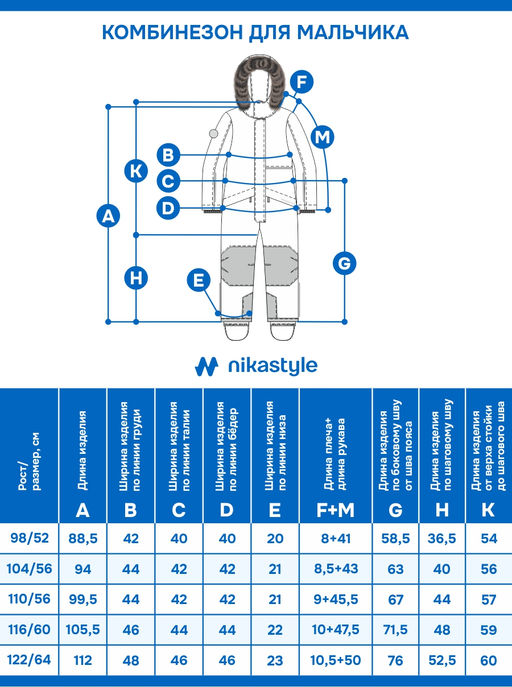 КОМБИНЕЗОН ДЛЯ МАЛЬЧИКА

F
M
B
K
C
D
A
G
H
E

nikastyle

| Рост/ размер, см | Длина изделия A | Ширина изделия по линии груди B | Ширина изделия по линии талии C | Ширина изделия по линии бёдер D | Ширина изделия по линии низа E | Длина плеча+ длина рукава F+M | Длина изделия по боковому шву от шва пояса G | Длина изделия по шаговому шву H | Длина изделия от верха стойки до шагового шва K |
|---|---|---|---|---|---|---|---|---|---|
| 98/52 | 88,5 | 42 | 40 | 40 | 20 | 8+41 | 58,5 | 36,5 | 54 |
| 104/56 | 94 | 44 | 42 | 42 | 21 | 8,5+43 | 63 | 40 | 56 |
| 110/56 | 99,5 | 44 | 42 | 42 | 21 | 9+45,5 | 67 | 44 | 57 |
| 116/60 | 105,5 | 46 | 44 | 44 | 22 | 10+47,5 | 71,5 | 48 | 59 |
| 122/64 | 112 | 48 | 46 | 46 | 23 | 10,5+50 | 76 | 52,5 | 60 |